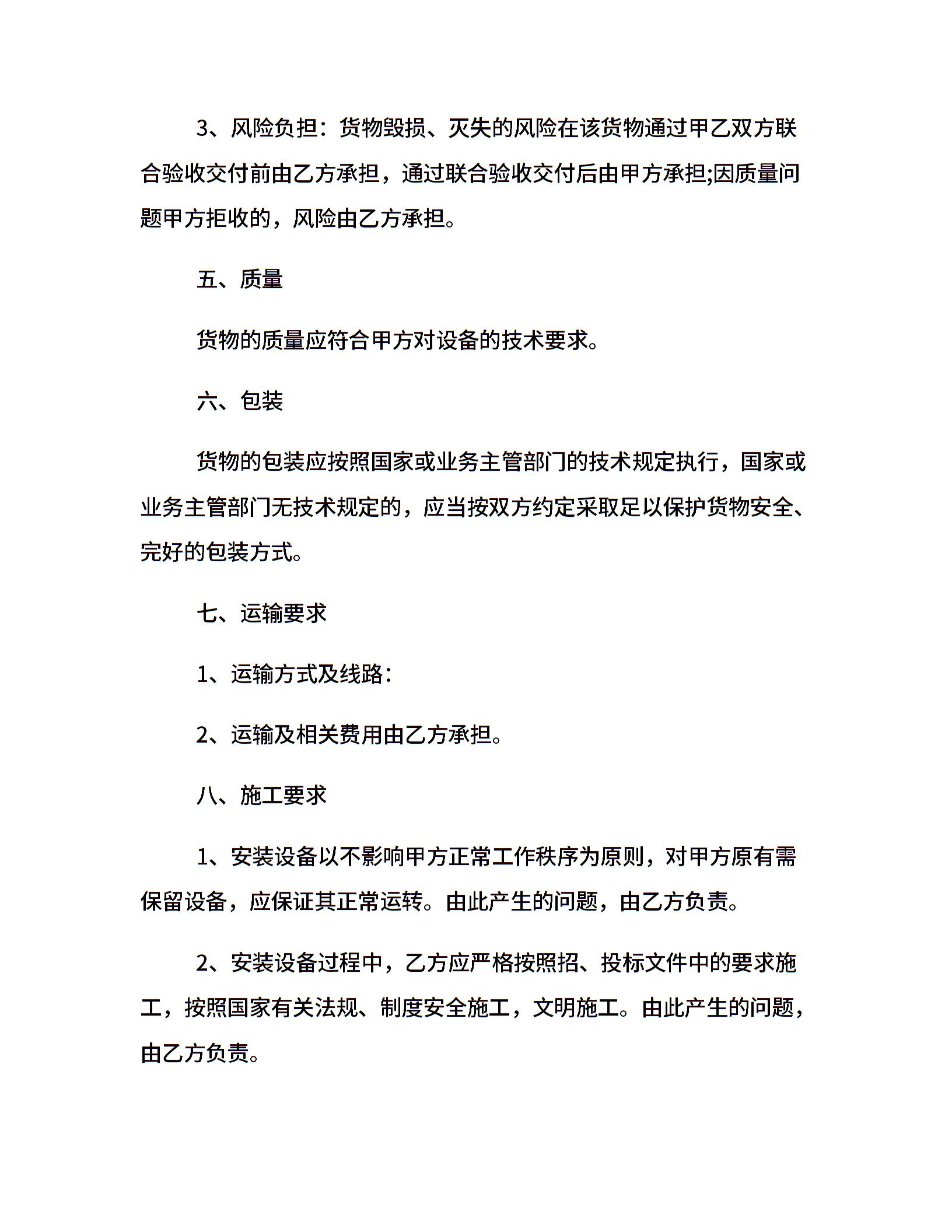 3、风险负担：货物毁损、灭失的风险在该货物通过甲乙双方联合验收交付前由乙方承担，通过联合验收交付后由甲方承担;因质量问题甲方拒收的，风险由乙方承担。

五、质量

货物的质量应符合甲方对设备的技术要求。

六、包装

货物的包装应按照国家或业务主管部门的技术规定执行，国家或业务主管部门无技术规定的，应当按双方约定采取足以保护货物安全、完好的包装方式。

七、运输要求

1、运输方式及线路：

2、运输及相关费用由乙方承担。

八、施工要求

1、安装设备以不影响甲方正常工作秩序为原则，对甲方原有需保留设备，应保证其正常运转。由此产生的问题，由乙方负责。

2、安装设备过程中，乙方应严格按照招、投标文件中的要求施工，按照国家有关法规、制度安全施工，文明施工。由此产生的问题，由乙方负责。